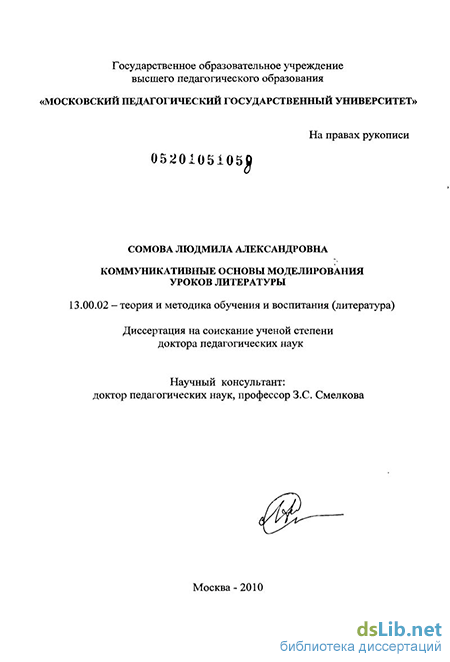 Государственное образовательное учреждение высшего педагогического образования

«МОСКОВСКИЙ ПЕДАГОГИЧЕСКИЙ ГОСУДАРСТВЕННЫЙ УНИВЕРСИТЕТ»

На правах рукописи

05201051059

СОМОВА ЛЮДМИЛА АЛЕКСАНДРОВНА

КОММУНИКАТИВНЫЕ ОСНОВЫ МОДЕЛИРОВАНИЯ УРОКОВ ЛИТЕРАТУРЫ

13.00.02 – теория и методика обучения и воспитания (литература)

Диссертация на соискание ученой степени доктора педагогических наук

Научный консультант: доктор педагогических наук, профессор З.С. Смелкова

Москва - 2010

dsLib.net
библиотека диссертаций